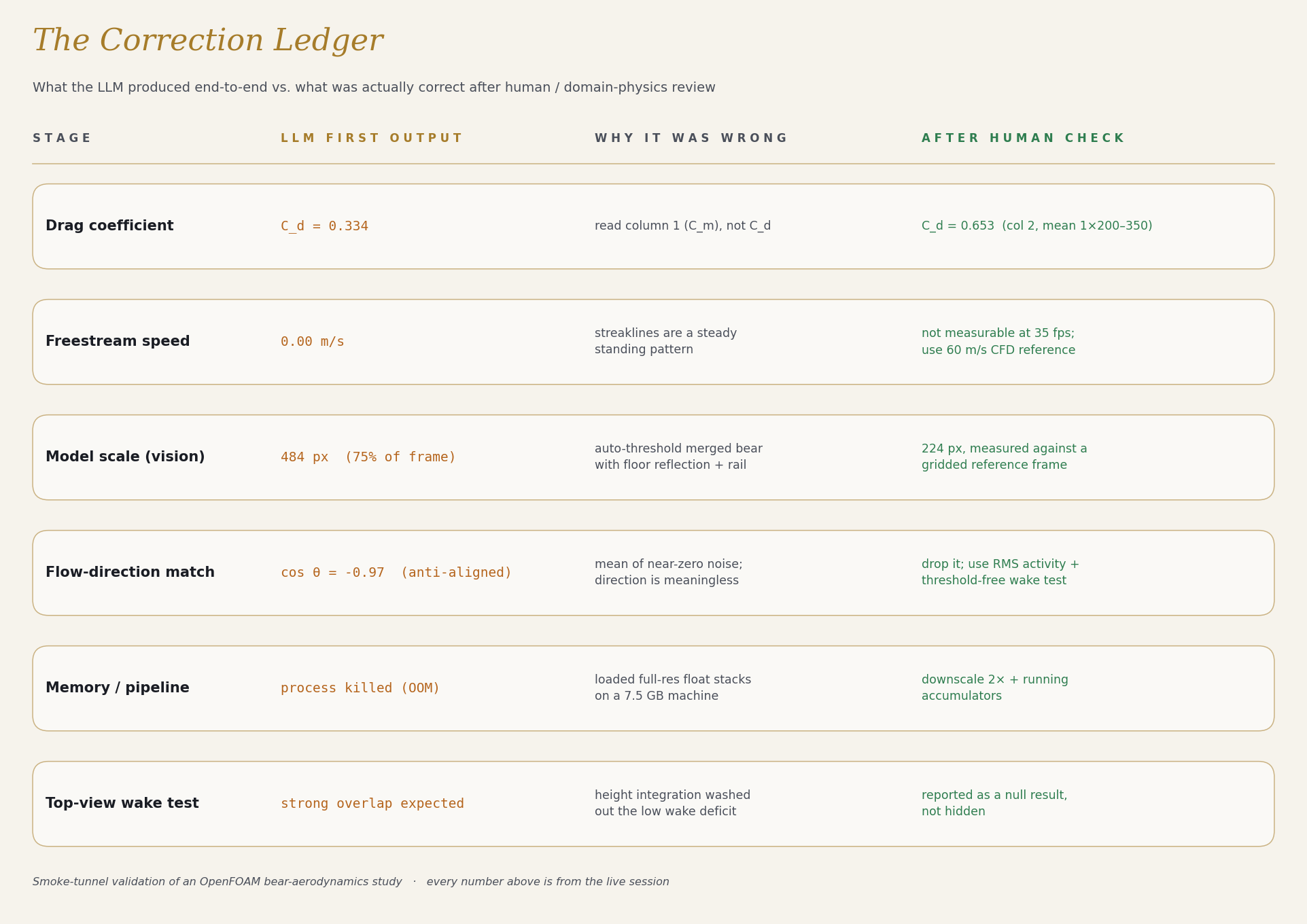 The Correction Ledger

What the LLM produced end-to-end vs. what was actually correct after human / domain-physics review

| STAGE | LLM FIRST OUTPUT | WHY IT WAS WRONG | AFTER HUMAN CHECK |
|---|---|---|---|
| Drag coefficient | C_d = 0.334 | read column 1 (C_m), not C_d | C_d = 0.653 (col 2, mean 1×200–350) |
| Freestream speed | 0.00 m/s | streaklines are a steady standing pattern | not measurable at 35 fps; use 60 m/s CFD reference |
| Model scale (vision) | 484 px (75% of frame) | auto-threshold merged bear with floor reflection + rail | 224 px, measured against a gridded reference frame |
| Flow-direction match | cos θ = -0.97 (anti-aligned) | mean of near-zero noise; direction is meaningless | drop it; use RMS activity + threshold-free wake test |
| Memory / pipeline | process killed (OOM) | loaded full-res float stacks on a 7.5 GB machine | downscale 2× + running accumulators |
| Top-view wake test | strong overlap expected | height integration washed out the low wake deficit | reported as a null result, not hidden |

Smoke-tunnel validation of an OpenFOAM bear-aerodynamics study · every number above is from the live session